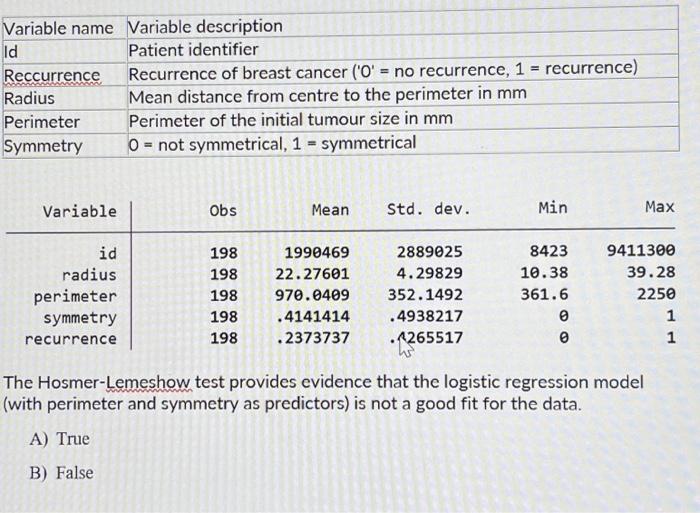 | Variable name | Variable description |
|---|---|
| Id | Patient identifier |
| Reccurrence | Recurrence of breast cancer ('0' = no recurrence, 1 = recurrence) |
| Radius | Mean distance from centre to the perimeter in mm |
| Perimeter | Perimeter of the initial tumour size in mm |
| Symmetry | 0 = not symmetrical, 1 = symmetrical |

| Variable | Obs | Mean | Std. dev. | Min | Max |
|---|---|---|---|---|---|
| id | 198 | 1990469 | 2889025 | 8423 | 9411300 |
| radius | 198 | 22.27601 | 4.29829 | 10.38 | 39.28 |
| perimeter | 198 | 970.0409 | 352.1492 | 361.6 | 2250 |
| symmetry | 198 | .4141414 | .4938217 | 0 | 1 |
| recurrence | 198 | .2373737 | .4265517 | 0 | 1 |

The Hosmer-Lemeshow test provides evidence that the logistic regression model (with perimeter and symmetry as predictors) is not a good fit for the data.

A) True

B) False